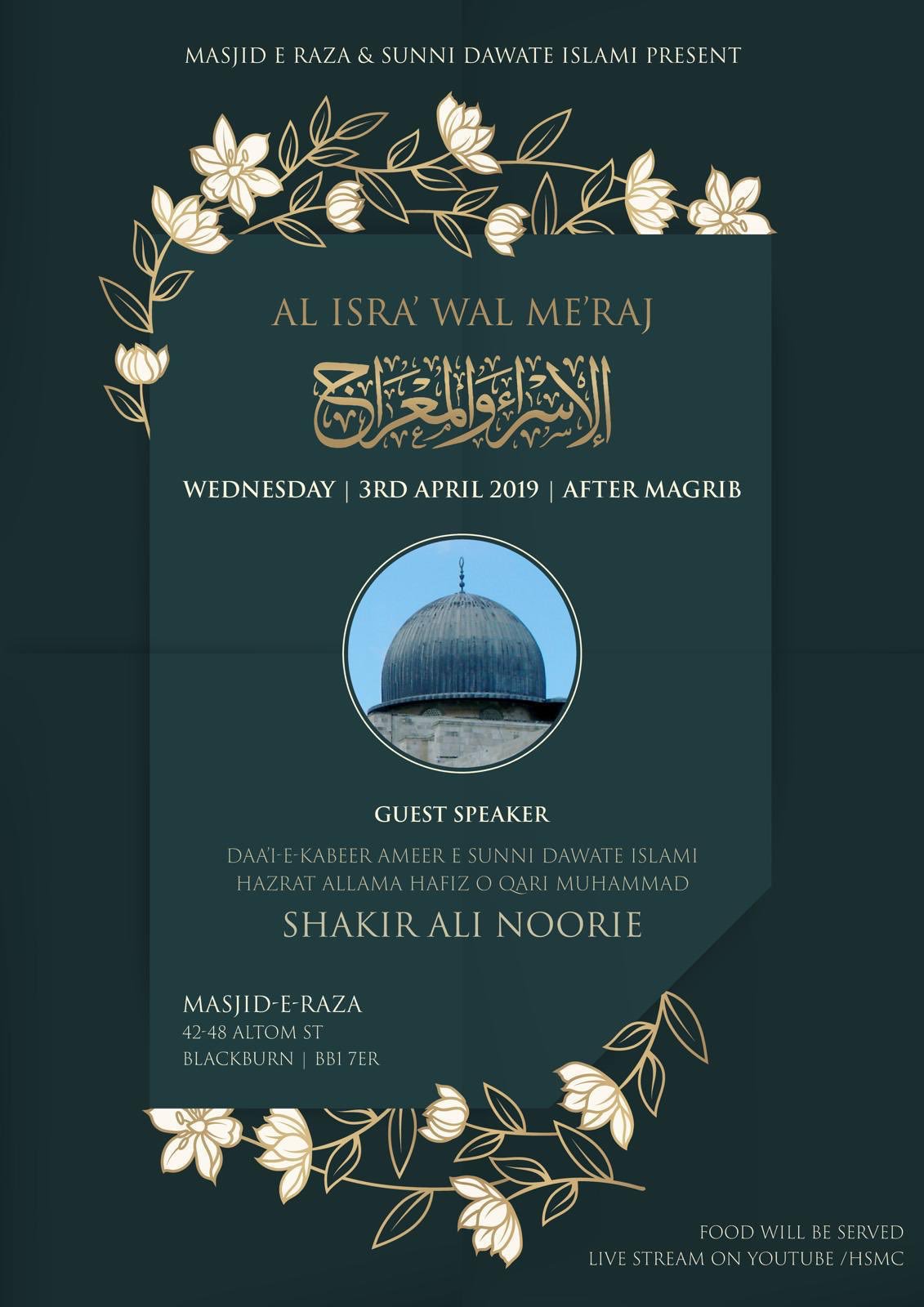 MASJID E RAZA & SUNNI DAWATE ISLAMI PRESENT

AL ISRA' WAL ME'RAJ

الإسراء والمعراج

WEDNESDAY | 3RD APRIL 2019 | AFTER MAGRIB

GUEST SPEAKER

DAA'I-E-KABEER AMEER E SUNNI DAWATE ISLAMI
HAZRAT ALLAMA HAFIZ O QARI MUHAMMAD

SHAKIR ALI NOORIE

MASJID-E-RAZA
42-48 ALTOM ST
BLACKBURN | BB1 7ER

FOOD WILL BE SERVED
LIVE STREAM ON YOUTUBE /HSMC